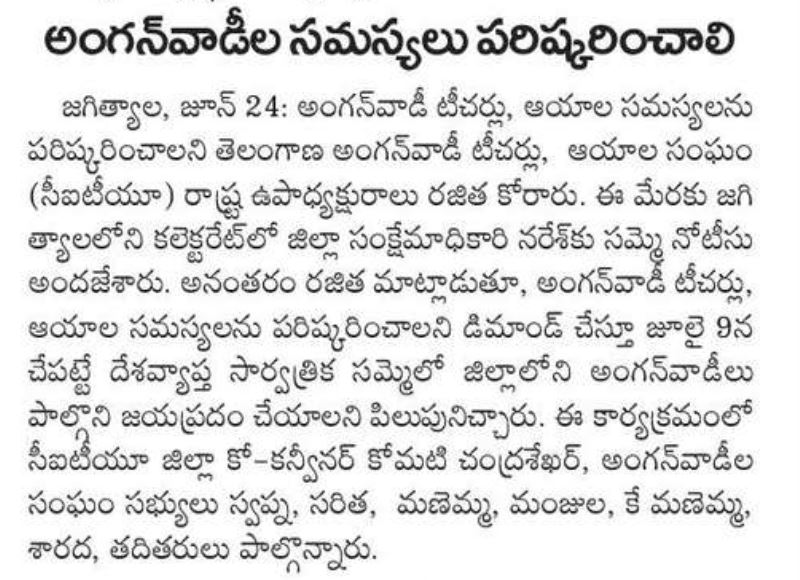 అంగన్‌వాడీల సమస్యలు పరిష్కరించాలి

జగిత్యాల, జూన్ 24: అంగన్‌వాడీ టీచర్లు, ఆయాల సమస్యలను పరిష్కరించాలని తెలంగాణ అంగన్‌వాడీ టీచర్లు, ఆయాల సంఘం (సీఐటీయూ) రాష్ట్ర ఉపాధ్యక్షురాలు రజిత కోరారు. ఈ మేరకు జగిత్యాలలోని కలెక్టరేట్‌లో జిల్లా సంక్షేమాధికారి నరేశ్‌కు సమ్మె నోటీసు అందజేశారు. అనంతరం రజిత మాట్లాడుతూ, అంగన్‌వాడీ టీచర్లు, ఆయాల సమస్యలను పరిష్కరించాలని డిమాండ్ చేస్తూ జూలై 9న చేపట్టే దేశవ్యాప్త సార్వత్రిక సమ్మెలో జిల్లాలోని అంగన్‌వాడీలు పాల్గొని జయప్రదం చేయాలని పిలుపునిచ్చారు. ఈ కార్యక్రమంలో సీఐటీయూ జిల్లా కో-కన్వీనర్ కోమటి చంద్రశేఖర్, అంగన్‌వాడీల సంఘం సభ్యులు స్వప్న, సరిత, మణెమ్మ, మంజుల, కే మణెమ్మ, శారద, తదితరులు పాల్గొన్నారు.